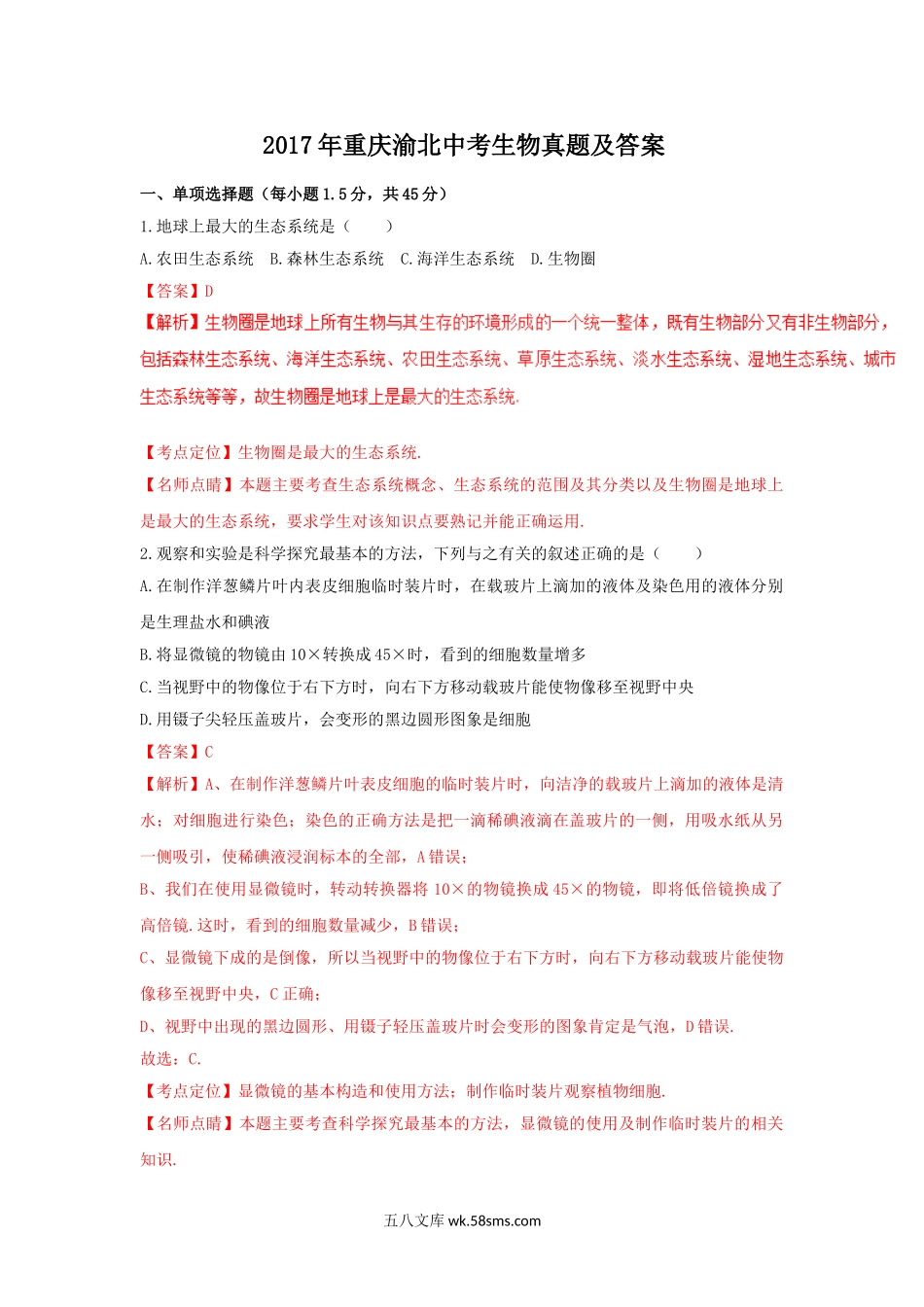 2017年重庆渝北中考生物真题及答案

一、单项选择题（每小题1.5分，共45分）

1.地球上最大的生态系统是（　　）

A.农田生态系统　B.森林生态系统　C.海洋生态系统　D.生物圈

【答案】D

【解析】生物圈是地球上所有生物与其生存的环境形成的一个统一整体，既有生物部分又有非生物部分，包括森林生态系统、海洋生态系统、农田生态系统、草原生态系统、淡水生态系统、湿地生态系统、城市生态系统等等，故生物圈是地球上是最大的生态系统.

【考点定位】生物圈是最大的生态系统.

【名师点睛】本题主要考查生态系统概念、生态系统的范围及其分类以及生物圈是地球上是最大的生态系统，要求学生对该知识点要熟记并能正确运用.

2.观察和实验是科学探究最基本的方法，下列与之有关的叙述正确的是（　　）

A.在制作洋葱鳞片叶内表皮细胞临时装片时，在载玻片上滴加的液体及染色用的液体分别是生理盐水和碘液

B.将显微镜的物镜由10×转换成45×时，看到的细胞数量增多

C.当视野中的物像位于右下方时，向右下方移动载玻片能使物像移至视野中央

D.用镊子尖轻压盖玻片，会变形的黑边圆形图象是细胞

【答案】C

【解析】A、在制作洋葱鳞片叶表皮细胞的临时装片时，向洁净的载玻片上滴加的液体是清水；对细胞进行染色；染色的正确方法是把一滴稀碘液滴在盖玻片的一侧，用吸水纸从另一侧吸引，使稀碘液浸润标本的全部，A错误；

B、我们在使用显微镜时，转动转换器将10×的物镜换成45×的物镜，即将低倍镜换成了高倍镜.这时，看到的细胞数量减少，B错误；

C、显微镜下成的是倒像，所以当视野中的物像位于右下方时，向右下方移动载玻片能使物像移至视野中央，C正确；

D、视野中出现的黑边圆形、用镊子轻压盖玻片时会变形的图象肯定是气泡，D错误.

故选：C.

【考点定位】显微镜的基本构造和使用方法；制作临时装片观察植物细胞.

【名师点睛】本题主要考查科学探究最基本的方法，显微镜的使用及制作临时装片的相关知识.

五八文库 wk.58sms.com